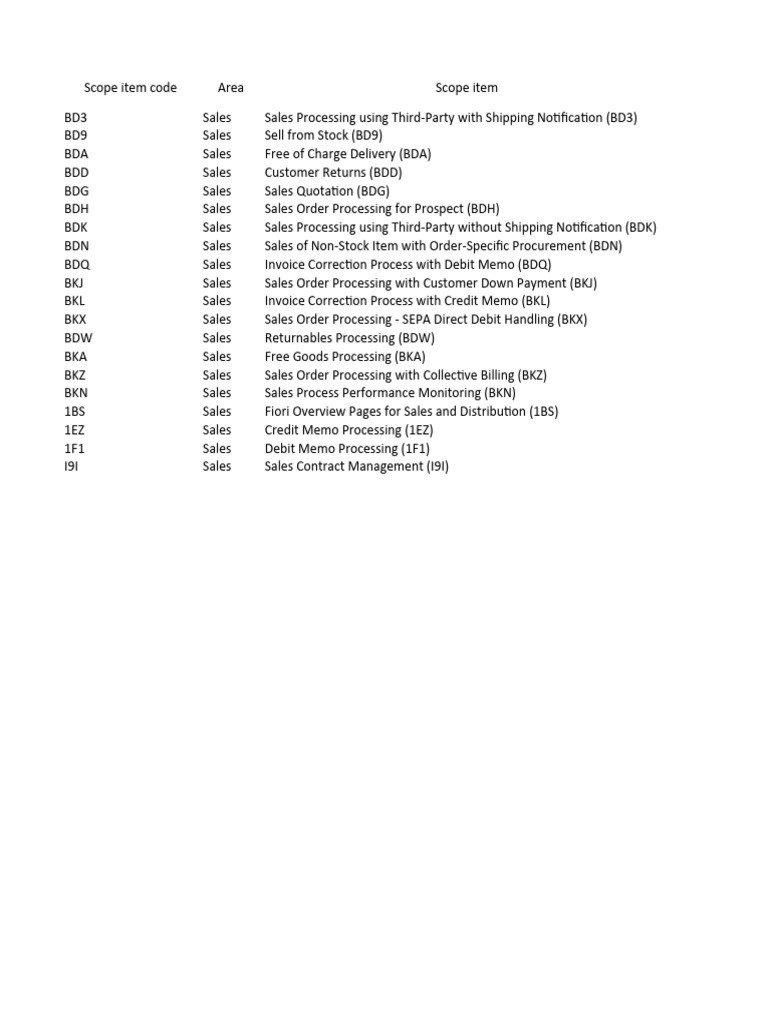 | Scope item code | Area | Scope item |
|---|---|---|
| BD3 | Sales | Sales Processing using Third-Party with Shipping Notification (BD3) |
| BD9 | Sales | Sell from Stock (BD9) |
| BDA | Sales | Free of Charge Delivery (BDA) |
| BDD | Sales | Customer Returns (BDD) |
| BDG | Sales | Sales Quotation (BDG) |
| BDH | Sales | Sales Order Processing for Prospect (BDH) |
| BDK | Sales | Sales Processing using Third-Party without Shipping Notification (BDK) |
| BDN | Sales | Sales of Non-Stock Item with Order-Specific Procurement (BDN) |
| BDQ | Sales | Invoice Correction Process with Debit Memo (BDQ) |
| BKJ | Sales | Sales Order Processing with Customer Down Payment (BKJ) |
| BKL | Sales | Invoice Correction Process with Credit Memo (BKL) |
| BKX | Sales | Sales Order Processing - SEPA Direct Debit Handling (BKX) |
| BDW | Sales | Returnables Processing (BDW) |
| BKA | Sales | Free Goods Processing (BKA) |
| BKZ | Sales | Sales Order Processing with Collective Billing (BKZ) |
| BKN | Sales | Sales Process Performance Monitoring (BKN) |
| 1BS | Sales | Fiori Overview Pages for Sales and Distribution (1BS) |
| 1EZ | Sales | Credit Memo Processing (1EZ) |
| 1F1 | Sales | Debit Memo Processing (1F1) |
| I9I | Sales | Sales Contract Management (I9I) |